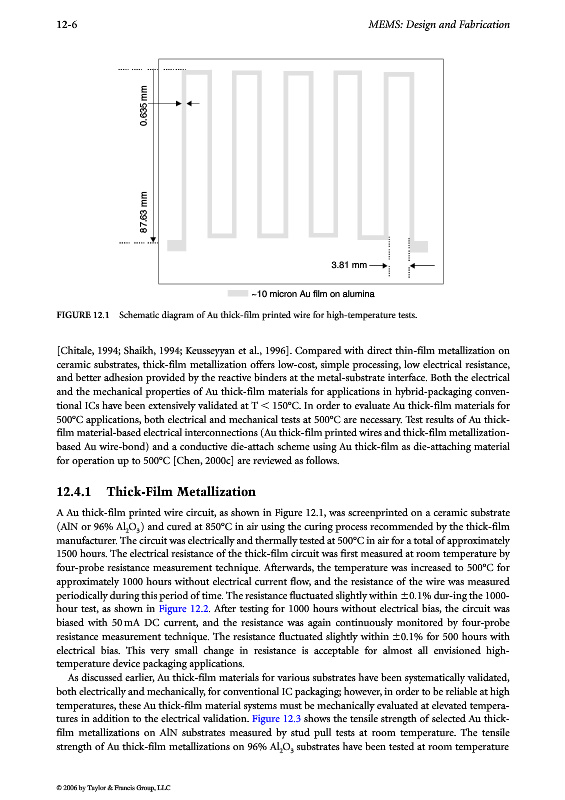 12-6

MEMS: Design and Fabrication

0.635 mm

87.63 mm

3.81 mm

~10 micron Au film on alumina

FIGURE 12.1 Schematic diagram of Au thick-film printed wire for high-temperature tests.

[Chitale, 1994; Shaikh, 1994; Keusseyyan et al., 1996]. Compared with direct thin-film metallization on ceramic substrates, thick-film metallization offers low-cost, simple processing, low electrical resistance, and better adhesion provided by the reactive binders at the metal-substrate interface. Both the electrical and the mechanical properties of Au thick-film materials for applications in hybrid-packaging conventional ICs have been extensively validated at T < 150°C. In order to evaluate Au thick-film materials for 500°C applications, both electrical and mechanical tests at 500°C are necessary. Test results of Au thick-film material-based electrical interconnections (Au thick-film printed wires and thick-film metallization-based Au wire-bond) and a conductive die-attach scheme using Au thick-film as die-attaching material for operation up to 500°C [Chen, 2000c] are reviewed as follows.

12.4.1 Thick-Film Metallization

A Au thick-film printed wire circuit, as shown in Figure 12.1, was screenprinted on a ceramic substrate (AlN or 96% $Al_2O_3$) and cured at 850°C in air using the curing process recommended by the thick-film manufacturer. The circuit was electrically and thermally tested at 500°C in air for a total of approximately 1500 hours. The electrical resistance of the thick-film circuit was first measured at room temperature by four-probe resistance measurement technique. Afterwards, the temperature was increased to 500°C for approximately 1000 hours without electrical current flow, and the resistance of the wire was measured periodically during this period of time. The resistance fluctuated slightly within ±0.1% dur-ing the 1000-hour test, as shown in Figure 12.2. After testing for 1000 hours without electrical bias, the circuit was biased with 50 mA DC current, and the resistance was again continuously monitored by four-probe resistance measurement technique. The resistance fluctuated slightly within ±0.1% for 500 hours with electrical bias. This very small change in resistance is acceptable for almost all envisioned high-temperature device packaging applications.

As discussed earlier, Au thick-film materials for various substrates have been systematically validated, both electrically and mechanically, for conventional IC packaging; however, in order to be reliable at high temperatures, these Au thick-film material systems must be mechanically evaluated at elevated temperatures in addition to the electrical validation. Figure 12.3 shows the tensile strength of selected Au thick-film metallizations on AlN substrates measured by stud pull tests at room temperature. The tensile strength of Au thick-film metallizations on 96% $Al_2O_3$ substrates have been tested at room temperature

© 2006 by Taylor & Francis Group, LLC